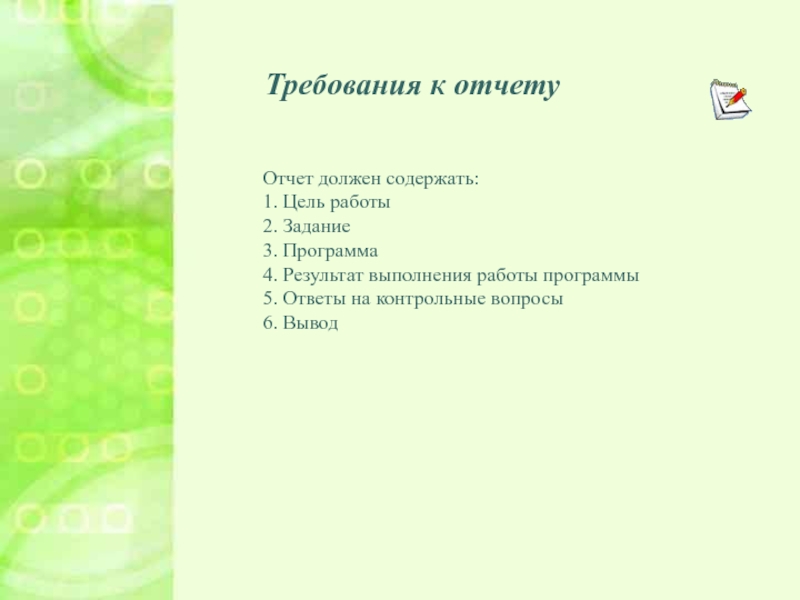 Требования к отчету

Отчет должен содержать:
1. Цель работы
2. Задание
3. Программа
4. Результат выполнения работы программы
5. Ответы на контрольные вопросы
6. Вывод